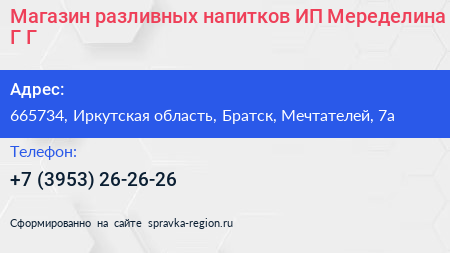 Магазин разливных напитков ИП Меределина Г Г

Адрес:

665734, Иркутская область, Братск, Мечтателей, 7а

Телефон:

+7 (3953) 26-26-26

Сформированно на сайте spravka-region.ru